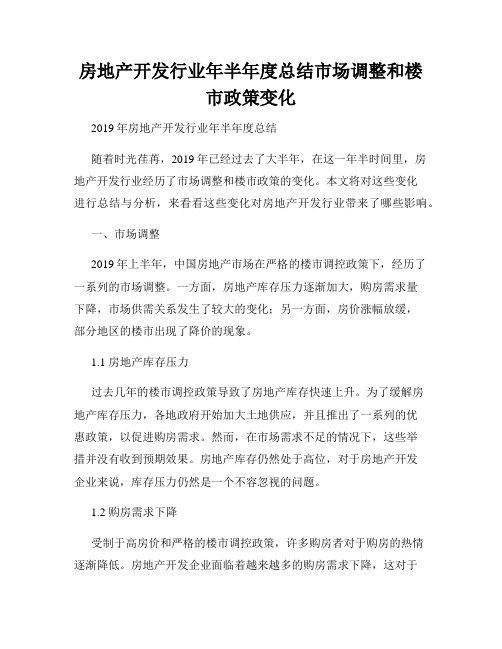 房地产开发行业年半年度总结市场调整和楼市政策变化

2019年房地产开发行业年半年度总结

随着时光荏苒，2019年已经过去了大半年，在这一年半时间里，房地产开发行业经历了市场调整和楼市政策的变化。本文将对这些变化进行总结与分析，来看看这些变化对房地产开发行业带来了哪些影响。

一、市场调整

2019年上半年，中国房地产市场在严格的楼市调控政策下，经历了一系列的市场调整。一方面，房地产库存压力逐渐加大，购房需求量下降，市场供需关系发生了较大的变化；另一方面，房价涨幅放缓，部分地区的楼市出现了降价的现象。

1.1 房地产库存压力

过去几年的楼市调控政策导致了房地产库存快速上升。为了缓解房地产库存压力，各地政府开始加大土地供应，并且推出了一系列的优惠政策，以促进购房需求。然而，在市场需求不足的情况下，这些举措并没有收到预期效果。房地产库存仍然处于高位，对于房地产开发企业来说，库存压力仍然是一个不容忽视的问题。

1.2 购房需求下降

受制于高房价和严格的楼市调控政策，许多购房者对于购房的热情逐渐降低。房地产开发企业面临着越来越多的购房需求下降，这对于